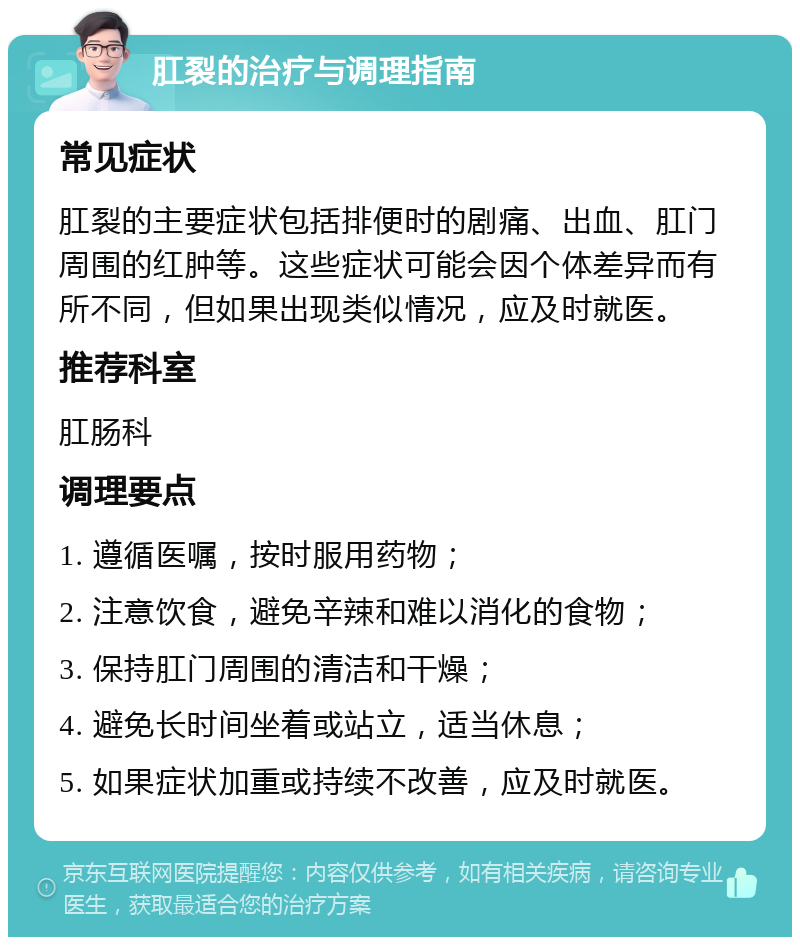 肛裂的治疗与调理指南

常见症状

肛裂的主要症状包括排便时的剧痛、出血、肛门周围的红肿等。这些症状可能会因个体差异而有所不同，但如果出现类似情况，应及时就医。

推荐科室

肛肠科

调理要点

1. 遵循医嘱，按时服用药物；

2. 注意饮食，避免辛辣和难以消化的食物；

3. 保持肛门周围的清洁和干燥；

4. 避免长时间坐着或站立，适当休息；

5. 如果症状加重或持续不改善，应及时就医。

京东互联网医院提醒您：内容仅供参考，如有相关疾病，请咨询专业医生，获取最适合您的治疗方案